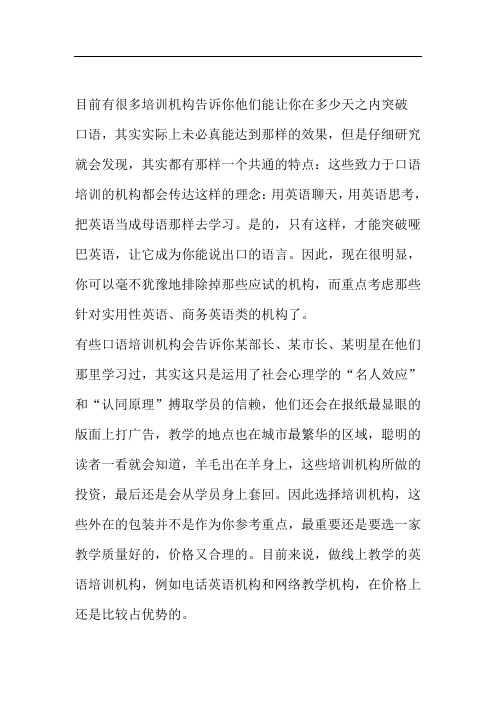 目前有很多培训机构告诉你他们能让你在多少天之内突破口语，其实实际上未必真能达到那样的效果，但是仔细研究就会发现，其实都有那样一个共通的特点：这些致力于口语培训的机构都会传达这样的理念：用英语聊天，用英语思考，把英语当成母语那样去学习。是的，只有这样，才能突破哑巴英语，让它成为你能说出口的语言。因此，现在很明显，你可以毫不犹豫地排除掉那些应试的机构，而重点考虑那些针对实用性英语、商务英语类的机构了。

有些口语培训机构会告诉你某部长、某市长、某明星在他们那里学习过，其实这只是运用了社会心理学的“名人效应”和“认同原理”搏取学员的信赖，他们还会在报纸最显眼的版面上打广告，教学的地点也在城市最繁华的区域，聪明的读者一看就会知道，羊毛出在羊身上，这些培训机构所做的投资，最后还是会从学员身上套回。因此选择培训机构，这些外在的包装并不是作为你参考重点，最重要还是要选一家教学质量好的，价格又合理的。目前来说，做线上教学的英语培训机构，例如电话英语机构和网络教学机构，在价格上还是比较占优势的。